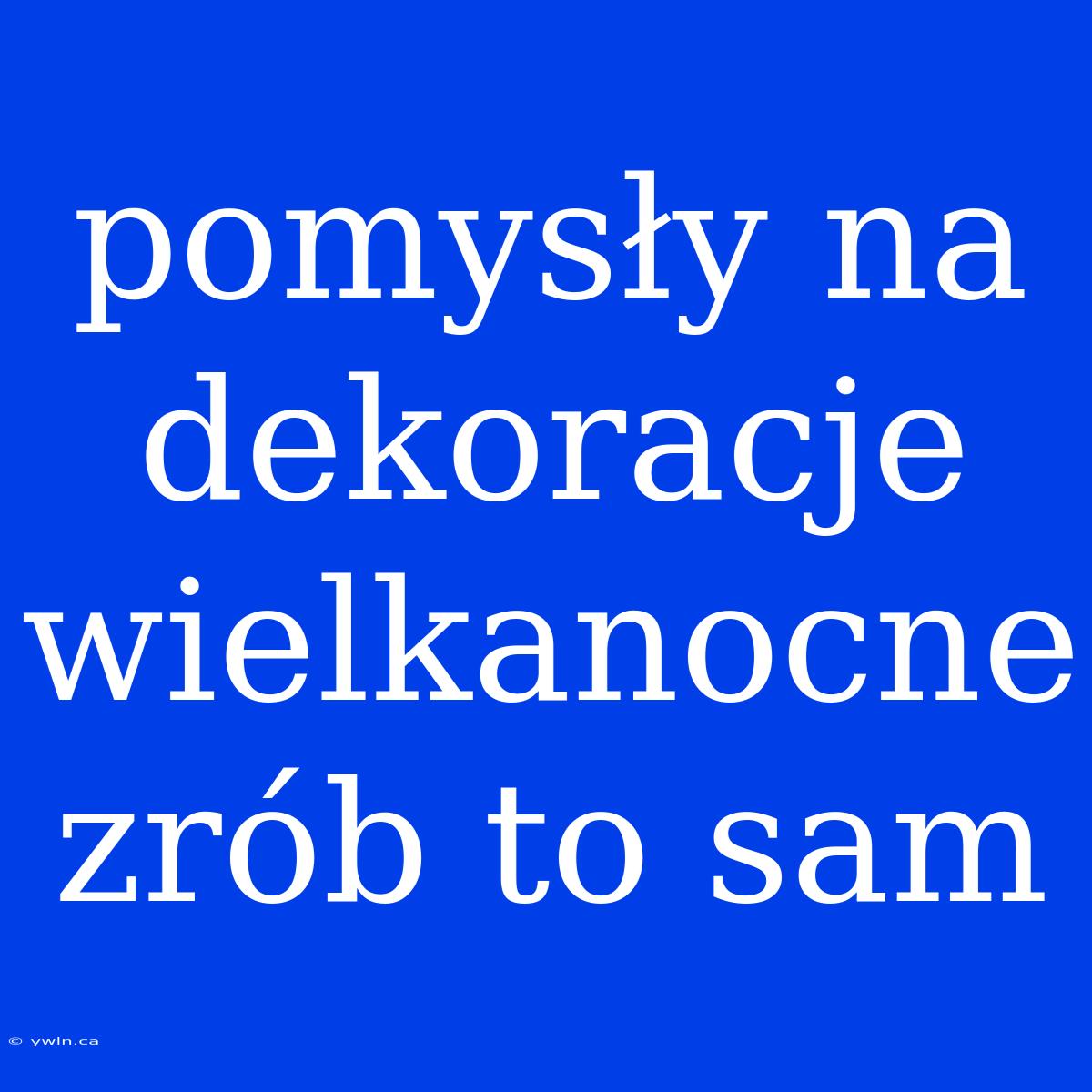 pomysły na dekoracje wielkanocne zrób to sam

© ywln.ca